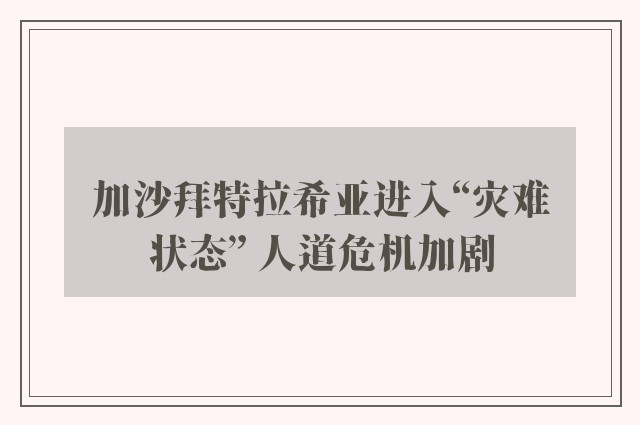 加沙拜特拉希亚进入“灾难状态” 人道危机加剧